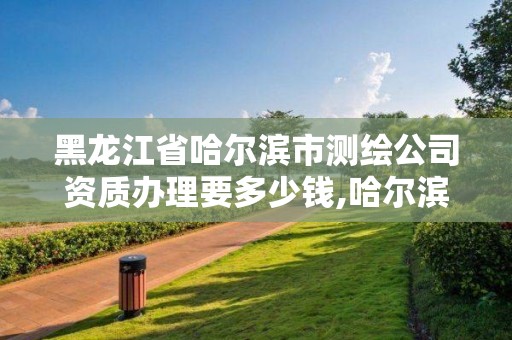 黑龙江省哈尔滨市测绘公司资质办理要多少钱,哈尔滨